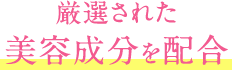 厳選された
美容成分を配合